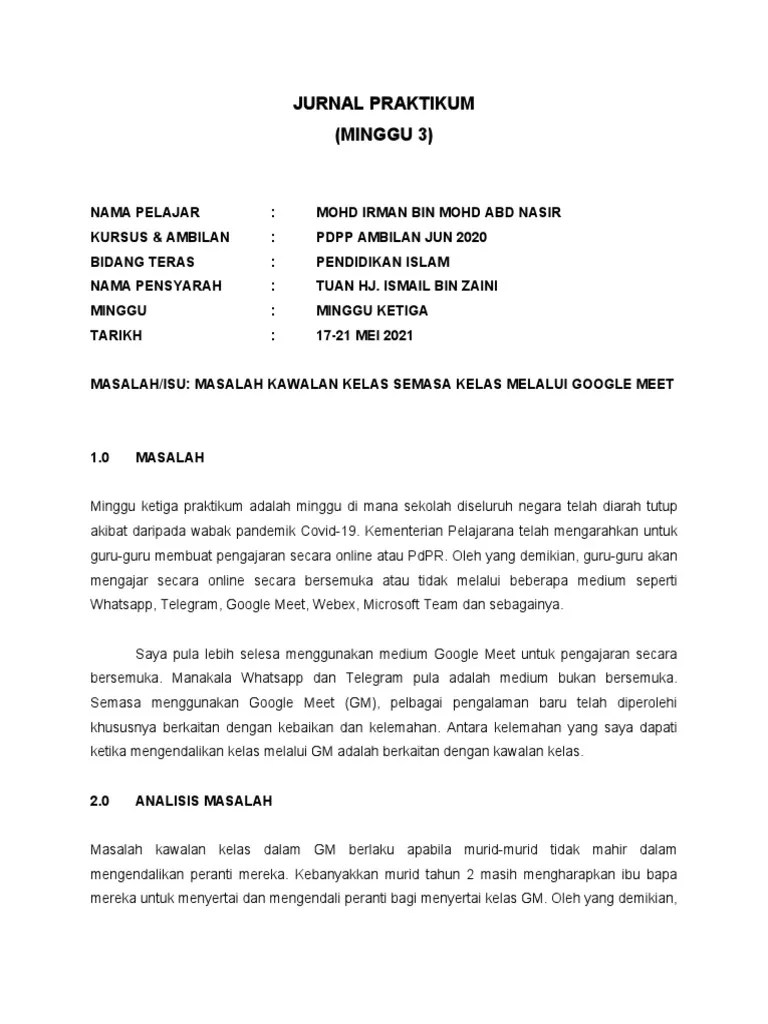 JURNAL PRAKTIKUM
(MINGGU 3)

NAMA PELAJAR : MOHD IRMAN BIN MOHD ABD NASIR
KURSUS & AMBILAN : PDPP AMBILAN JUN 2020
BIDANG TERAS : PENDIDIKAN ISLAM
NAMA PENSYARAH : TUAN HJ. ISMAIL BIN ZAINI
MINGGU : MINGGU KETIGA
TARIKH : 17-21 MEI 2021

MASALAH/ISU: MASALAH KAWALAN KELAS SEMASA KELAS MELALUI GOOGLE MEET

1.0 MASALAH

Minggu ketiga praktikum adalah minggu di mana sekolah diseluruh negara telah diarah tutup akibat daripada wabak pandemik Covid-19. Kementerian Pelajarana telah mengarahkan untuk guru-guru membuat pengajaran secara online atau PdPR. Oleh yang demikian, guru-guru akan mengajar secara online secara bersemuka atau tidak melalui beberapa medium seperti Whatsapp, Telegram, Google Meet, Webex, Microsoft Team dan sebagainya.

Saya pula lebih selesa menggunakan medium Google Meet untuk pengajaran secara bersemuka. Manakala Whatsapp dan Telegram pula adalah medium bukan bersemuka. Semasa menggunakan Google Meet (GM), pelbagai pengalaman baru telah diperolehi khususnya berkaitan dengan kebaikan dan kelemahan. Antara kelemahan yang saya dapati ketika mengendalikan kelas melalui GM adalah berkaitan dengan kawalan kelas.

2.0 ANALISIS MASALAH

Masalah kawalan kelas dalam GM berlaku apabila murid-murid tidak mahir dalam mengendalikan peranti mereka. Kebanyakkan murid tahun 2 masih mengharapkan ibu bapa mereka untuk menyertai dan mengendali peranti bagi menyertai kelas GM. Oleh yang demikian,